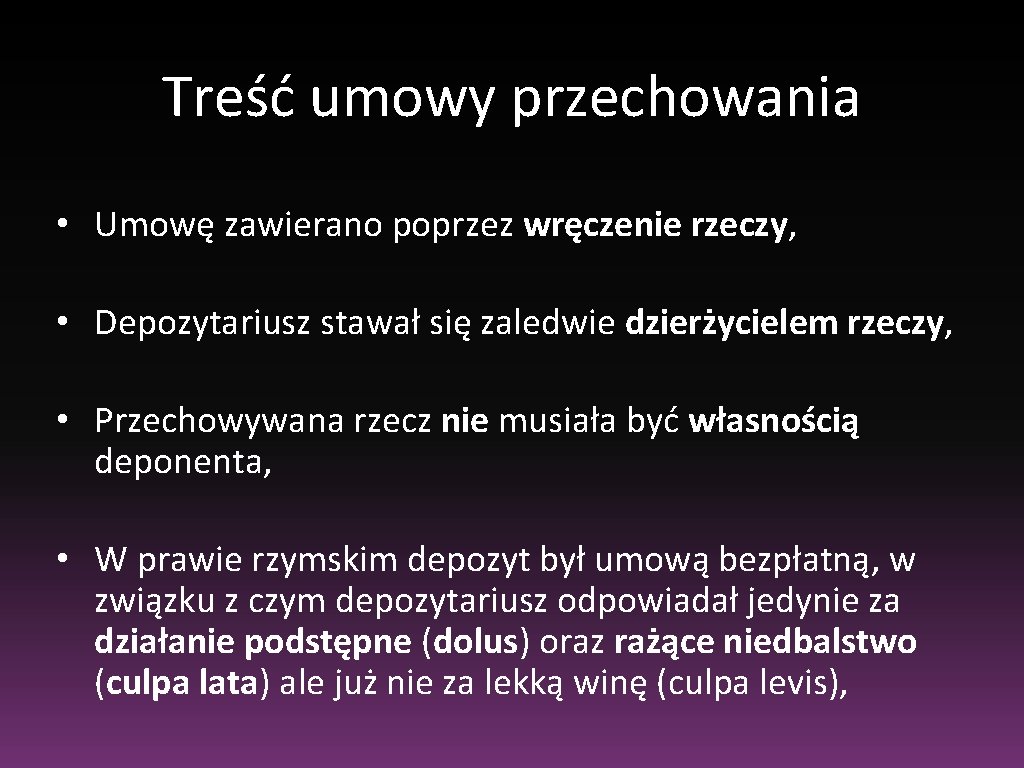 Treść umowy przechowania

• Umowę zawierano poprzez wręczenie rzeczy,

• Depozytariusz stawał się zaledwie dzierżycielem rzeczy,

• Przechowywana rzecz nie musiała być własnością deponenta,

• W prawie rzymskim depozyt był umową bezpłatną, w związku z czym depozytariusz odpowiadał jedynie za działanie podstępne (dolus) oraz rażące niedbalstwo (culpa lata) ale już nie za lekką winę (culpa levis),